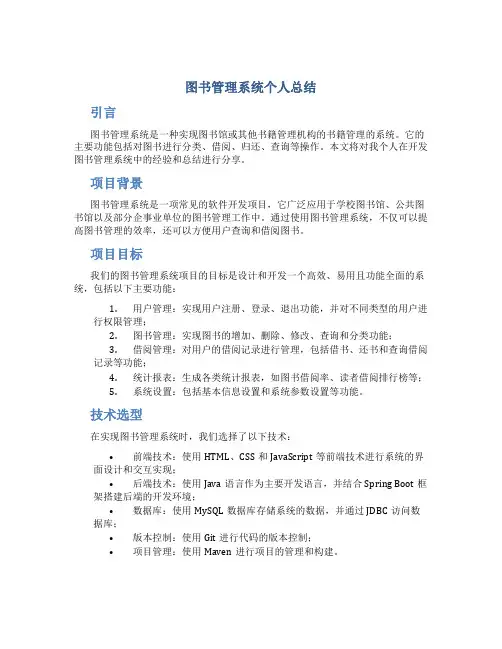 图书管理系统个人总结

引言

图书管理系统是一种实现图书馆或其他书籍管理机构的书籍管理的系统。它的主要功能包括对图书进行分类、借阅、归还、查询等操作。本文将对我个人在开发图书管理系统中的经验和总结进行分享。

项目背景

图书管理系统是一项常见的软件开发项目，它广泛应用于学校图书馆、公共图书馆以及部分企事业单位的图书管理工作中。通过使用图书管理系统，不仅可以提高图书管理的效率，还可以方便用户查询和借阅图书。

项目目标

我们的图书管理系统项目的目标是设计和开发一个高效、易用且功能全面的系统，包括以下主要功能：

1. 用户管理：实现用户注册、登录、退出功能，并对不同类型的用户进行权限管理；
2. 图书管理：实现图书的增加、删除、修改、查询和分类功能；
3. 借阅管理：对用户的借阅记录进行管理，包括借书、还书和查询借阅记录等功能；
4. 统计报表：生成各类统计报表，如图书借阅率、读者借阅排行榜等；
5. 系统设置：包括基本信息设置和系统参数设置等功能。

技术选型

在实现图书管理系统时，我们选择了以下技术：

• 前端技术：使用 HTML、CSS 和 JavaScript 等前端技术进行系统的界面设计和交互实现；
• 后端技术：使用 Java 语言作为主要开发语言，并结合 Spring Boot 框架搭建后端的开发环境；
• 数据库：使用 MySQL 数据库存储系统的数据，并通过 JDBC 访问数据库；
• 版本控制：使用 Git 进行代码的版本控制；
• 项目管理：使用 Maven 进行项目的管理和构建。